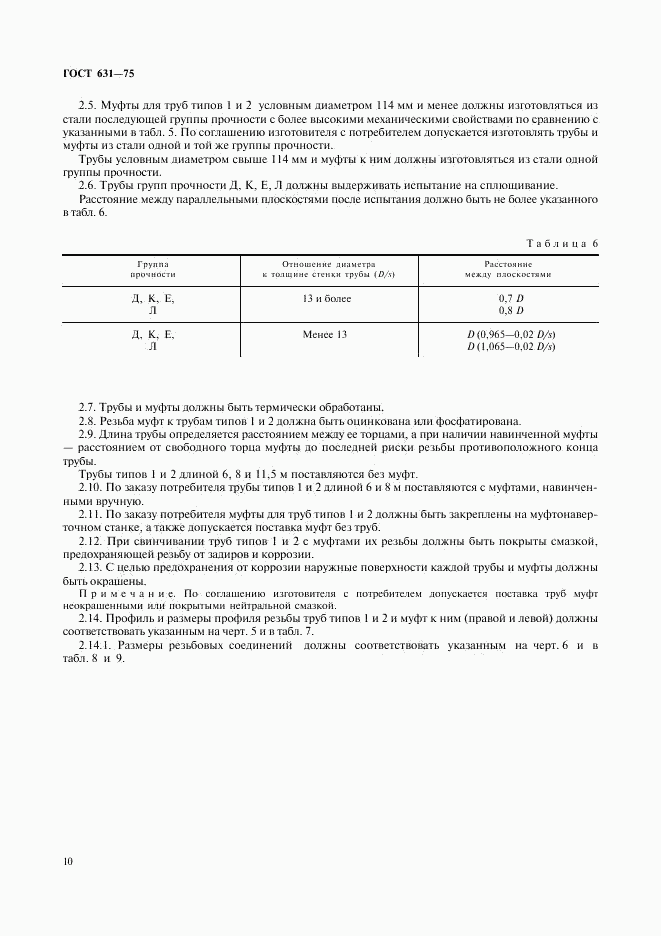 ГОСТ 631—75

2.5. Муфты для труб типов 1 и 2 условным диаметром 114 мм и менее должны изготовляться из стали последующей группы прочности с более высокими механическими свойствами по сравнению с указанными в табл. 5. По соглашению изготовителя с потребителем допускается изготовлять трубы и муфты из стали одной и той же группы прочности.

Трубы условным диаметром свыше 114 мм и муфты к ним должны изготовляться из стали одной группы прочности.

2.6. Трубы групп прочности Д, К, Е, Л должны выдерживать испытание на сплющивание.

Расстояние между параллельными плоскостями после испытания должно быть не более указанного в табл. 6.

Таблица 6

| Группа прочности | Отношение диаметра к толщине стенки трубы ($D/s$) | Расстояние между плоскостями |
|---|---|---|
| Д, К, Е, Л | 13 и более | 0,7 $D$ 0,8 $D$ |
| Д, К, Е, Л | Менее 13 | $D$ (0,965—0,02 $D/s$) $D$ (1,065—0,02 $D/s$) |

2.7. Трубы и муфты должны быть термически обработаны.

2.8. Резьба муфт к трубам типов 1 и 2 должна быть оцинкована или фосфатирована.

2.9. Длина трубы определяется расстоянием между ее торцами, а при наличии навинченной муфты — расстоянием от свободного торца муфты до последней риски резьбы противоположного конца трубы.

Трубы типов 1 и 2 длиной 6, 8 и 11,5 м поставляются без муфт.

2.10. По заказу потребителя трубы типов 1 и 2 длиной 6 и 8 м поставляются с муфтами, навинченными вручную.

2.11. По заказу потребителя муфты для труб типов 1 и 2 должны быть закреплены на муфтонаверточном станке, а также допускается поставка муфт без труб.

2.12. При свинчивании труб типов 1 и 2 с муфтами их резьбы должны быть покрыты смазкой, предохраняющей резьбу от задиров и коррозии.

2.13. С целью предохранения от коррозии наружные поверхности каждой трубы и муфты должны быть окрашены.

Примечание. По соглашению изготовителя с потребителем допускается поставка труб муфт неокрашенными или покрытыми нейтральной смазкой.

2.14. Профиль и размеры профиля резьбы труб типов 1 и 2 и муфт к ним (правой и левой) должны соответствовать указанным на черт. 5 и в табл. 7.

2.14.1. Размеры резьбовых соединений должны соответствовать указанным на черт. 6 и в табл. 8 и 9.

10